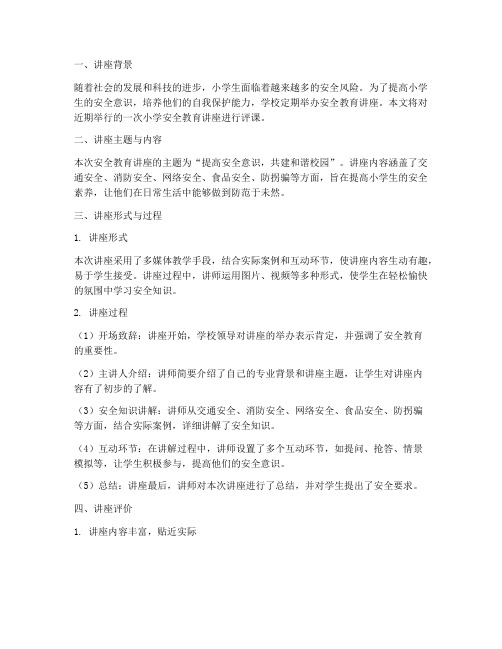 一、讲座背景

随着社会的发展和科技的进步，小学生面临着越来越多的安全风险。为了提高小学生的安全意识，培养他们的自我保护能力，学校定期举办安全教育讲座。本文将对近期举行的一次小学安全教育讲座进行评课。

二、讲座主题与内容

本次安全教育讲座的主题为“提高安全意识，共建和谐校园”。讲座内容涵盖了交通安全、消防安全、网络安全、食品安全、防拐骗等方面，旨在提高小学生的安全素养，让他们在日常生活中能够做到防范于未然。

三、讲座形式与过程

1. 讲座形式

本次讲座采用了多媒体教学手段，结合实际案例和互动环节，使讲座内容生动有趣，易于学生接受。讲座过程中，讲师运用图片、视频等多种形式，使学生在轻松愉快的氛围中学习安全知识。

2. 讲座过程

（1）开场致辞：讲座开始，学校领导对讲座的举办表示肯定，并强调了安全教育的重要性。

（2）主讲人介绍：讲师简要介绍了自己的专业背景和讲座主题，让学生对讲座内容有了初步的了解。

（3）安全知识讲解：讲师从交通安全、消防安全、网络安全、食品安全、防拐骗等方面，结合实际案例，详细讲解了安全知识。

（4）互动环节：在讲解过程中，讲师设置了多个互动环节，如提问、抢答、情景模拟等，让学生积极参与，提高他们的安全意识。

（5）总结：讲座最后，讲师对本次讲座进行了总结，并对学生提出了安全要求。

四、讲座评价

1. 讲座内容丰富，贴近实际